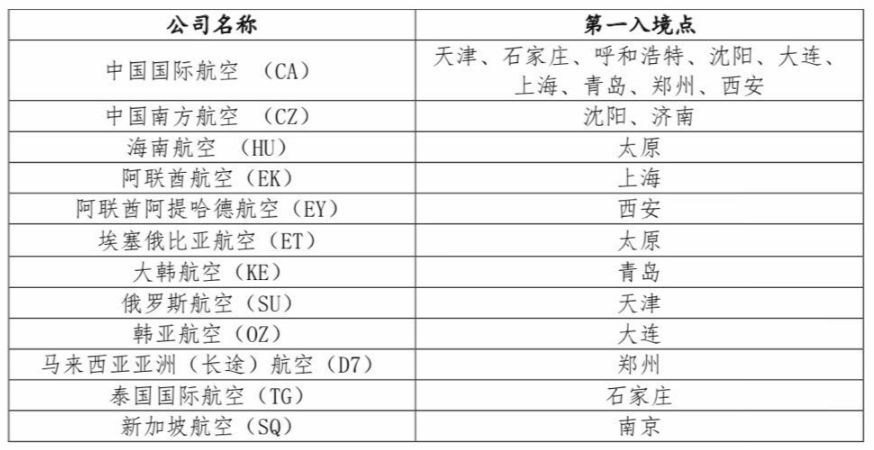 | 公司名称 | 第一入境点 |
|---|---|
| 中国国际航空 （CA） | 天津、石家庄、呼和浩特、沈阳、大连、上海、青岛、郑州、西安 |
| 中国南方航空 （CZ） | 沈阳、济南 |
| 海南航空 （HU） | 太原 |
| 阿联酋航空（EK） | 上海 |
| 阿联酋阿提哈德航空（EY） | 西安 |
| 埃塞俄比亚航空（ET） | 太原 |
| 大韩航空（KE） | 青岛 |
| 俄罗斯航空（SU） | 天津 |
| 韩亚航空（OZ） | 大连 |
| 马来西亚亚洲（长途）航空（D7） | 郑州 |
| 泰国国际航空（TG） | 石家庄 |
| 新加坡航空（SQ） | 南京 |